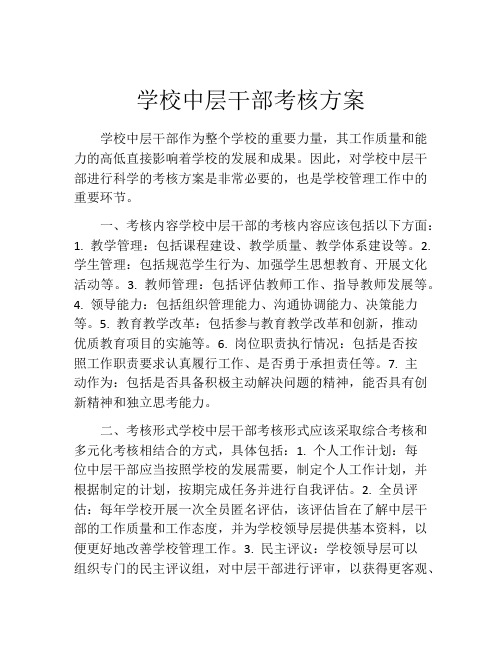 学校中层干部考核方案

学校中层干部作为整个学校的重要力量，其工作质量和能力的高低直接影响着学校的发展和成果。因此，对学校中层干部进行科学的考核方案是非常必要的，也是学校管理工作中的重要环节。

一、考核内容学校中层干部的考核内容应该包括以下方面：1. 教学管理：包括课程建设、教学质量、教学体系建设等。2. 学生管理：包括规范学生行为、加强学生思想教育、开展文化活动等。3. 教师管理：包括评估教师工作、指导教师发展等。4. 领导能力：包括组织管理能力、沟通协调能力、决策能力等。5. 教育教学改革：包括参与教育教学改革和创新，推动优质教育项目的实施等。6. 岗位职责执行情况：包括是否按照工作职责要求认真履行工作、是否勇于承担责任等。7. 主动作为：包括是否具备积极主动解决问题的精神，能否具有创新精神和独立思考能力。

二、考核形式学校中层干部考核形式应该采取综合考核和多元化考核相结合的方式，具体包括：1. 个人工作计划：每位中层干部应当按照学校的发展需要，制定个人工作计划，并根据制定的计划，按期完成任务并进行自我评估。2. 全员评估：每年学校开展一次全员匿名评估，该评估旨在了解中层干部的工作质量和工作态度，并为学校领导层提供基本资料，以便更好地改善学校管理工作。3. 民主评议：学校领导层可以组织专门的民主评议组，对中层干部进行评审，以获得更客观、